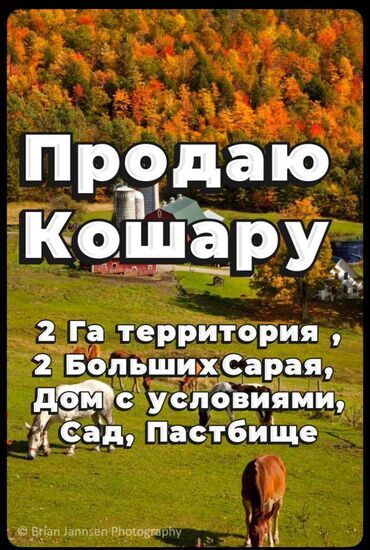 Продаю Кошару

2 Га территория ,
2 БольшихСарая,
Дом с условиями,
Сад, Пастбище

© Brian Jannsen Photography